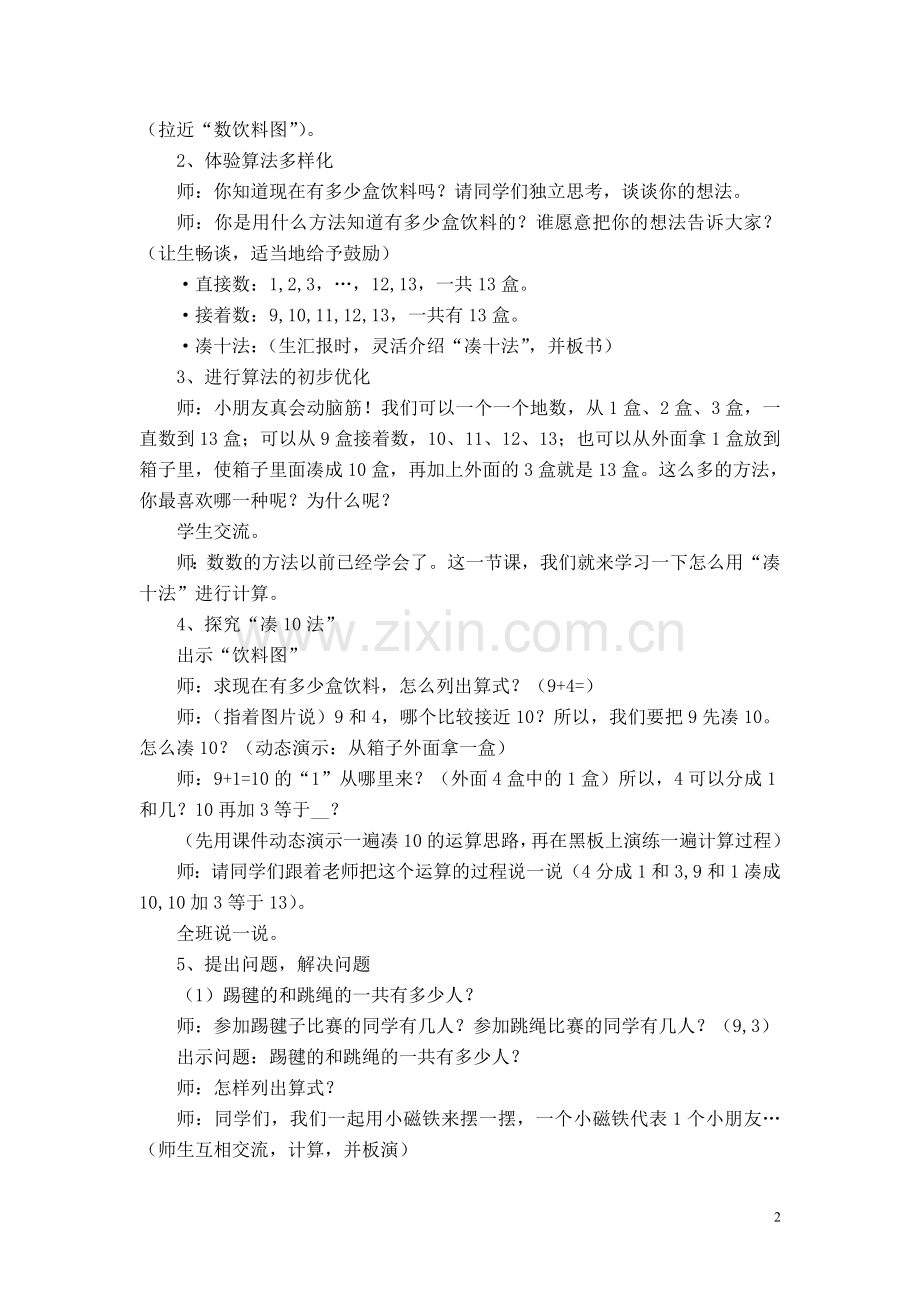 （拉近“数饮料图”）。

2、体验算法多样化

师：你知道现在有多少盒饮料吗？请同学们独立思考，谈谈你的想法。

师：你是用什么方法知道有多少盒饮料的？谁愿意把你的想法告诉大家？（让生畅谈，适当地给予鼓励）

·直接数：1,2,3，…，12,13，一共 13 盒。

·接着数：9,10,11,12,13，一共有 13 盒。

·凑十法：（生汇报时，灵活介绍“凑十法”，并板书）

3、进行算法的初步优化

师：小朋友真会动脑筋！我们可以一个一个地数，从 1 盒、2 盒、3 盒，一直数到 13 盒；可以从 9 盒接着数，10、11、12、13；也可以从外面拿 1 盒放到箱子里，使箱子里面凑成 10 盒，再加上外面的 3 盒就是 13 盒。这么多的方法，你最喜欢哪一种呢？为什么呢？

学生交流。

师：数数的方法以前已经学会了。这一节课，我们就来学习一下怎么用“凑十法”进行计算。

4、探究“凑 10 法”

出示“饮料图”

师：求现在有多少盒饮料，怎么列出算式？（9+4=）

师：（指着图片说）9 和 4，哪个比较接近 10？所以，我们要把 9 先凑 10。怎么凑 10？（动态演示：从箱子外面拿一盒）

师：9+1=10 的“1”从哪里来？（外面 4 盒中的 1 盒）所以，4 可以分成 1 和几？10 再加 3 等于__？

（先用课件动态演示一遍凑 10 的运算思路，再在黑板上演练一遍计算过程）

师：请同学们跟着老师把这个运算的过程说一说（4 分成 1 和 3,9 和 1 凑成 10,10 加 3 等于 13）。

全班说一说。

5、提出问题，解决问题

（1）踢毽的和跳绳的一共有多少人？

师：参加踢毽子比赛的同学有几人？参加跳绳比赛的同学有几人？（9,3）

出示问题：踢毽的和跳绳的一共有多少人？

师：怎样列出算式？

师：同学们，我们一起用小磁铁来摆一摆，一个小磁铁代表 1 个小朋友…（师生互相交流，计算，并板演）

www.zixin.com.cn

2